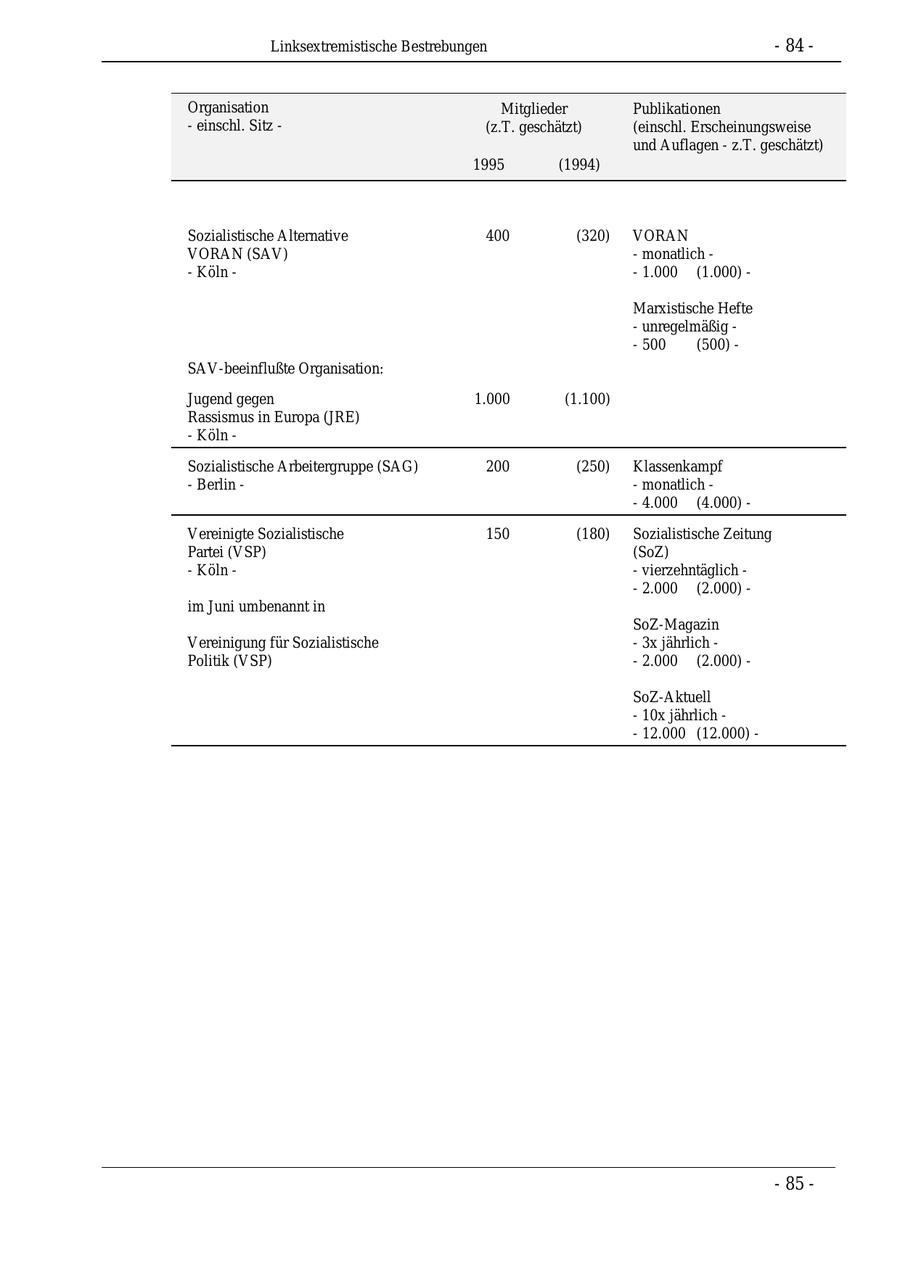 Linksextremistische Bestrebungen - 84 -

| Organisation - einschl. Sitz - | Mitglieder (z.T. geschätzt) 1995 | (1994) | Publikationen (einschl. Erscheinungsweise und Auflagen - z.T. geschätzt) |
|---|---|---|---|
| Sozialistische Alternative VORAN (SAV) - Köln - | 400 | (320) | VORAN - monatlich - - 1.000 (1.000) - Marxistische Hefte - unregelmäßig - - 500 (500) - |
| SAV-beeinflußte Organisation: | | | |
| Jugend gegen Rassismus in Europa (JRE) - Köln - | 1.000 | (1.100) | |
| Sozialistische Arbeitergruppe (SAG) - Berlin - | 200 | (250) | Klassenkampf - monatlich - - 4.000 (4.000) - |
| Vereinigte Sozialistische Partei (VSP) - Köln - im Juni umbenannt in Vereinigung für Sozialistische Politik (VSP) | 150 | (180) | Sozialistische Zeitung (SoZ) - vierzehntäglich - - 2.000 (2.000) - SoZ-Magazin - 3x jährlich - - 2.000 (2.000) - SoZ-Aktuell - 10x jährlich - - 12.000 (12.000) - |

- 85 -